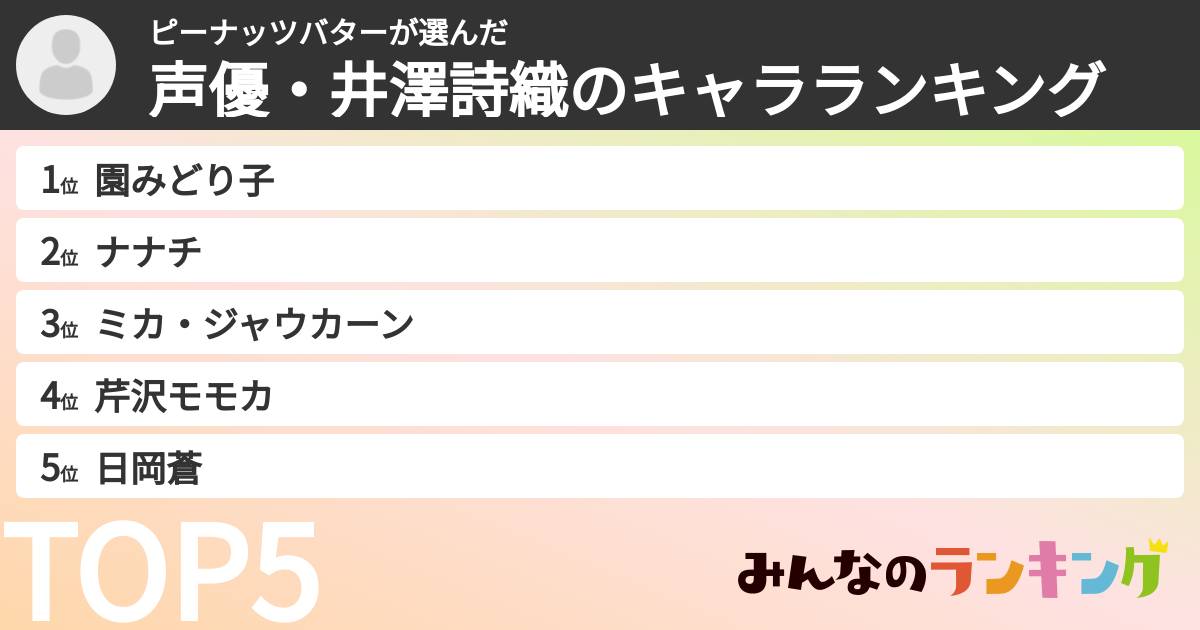 ピーナッツバターが選んだ
声優・井澤詩織のキャラランキング

1位 園みどり子
2位 ナナチ
3位 ミカ・ジャウカーン
4位 芹沢モモカ
5位 日岡蒼

TOP5

みんなのランキング